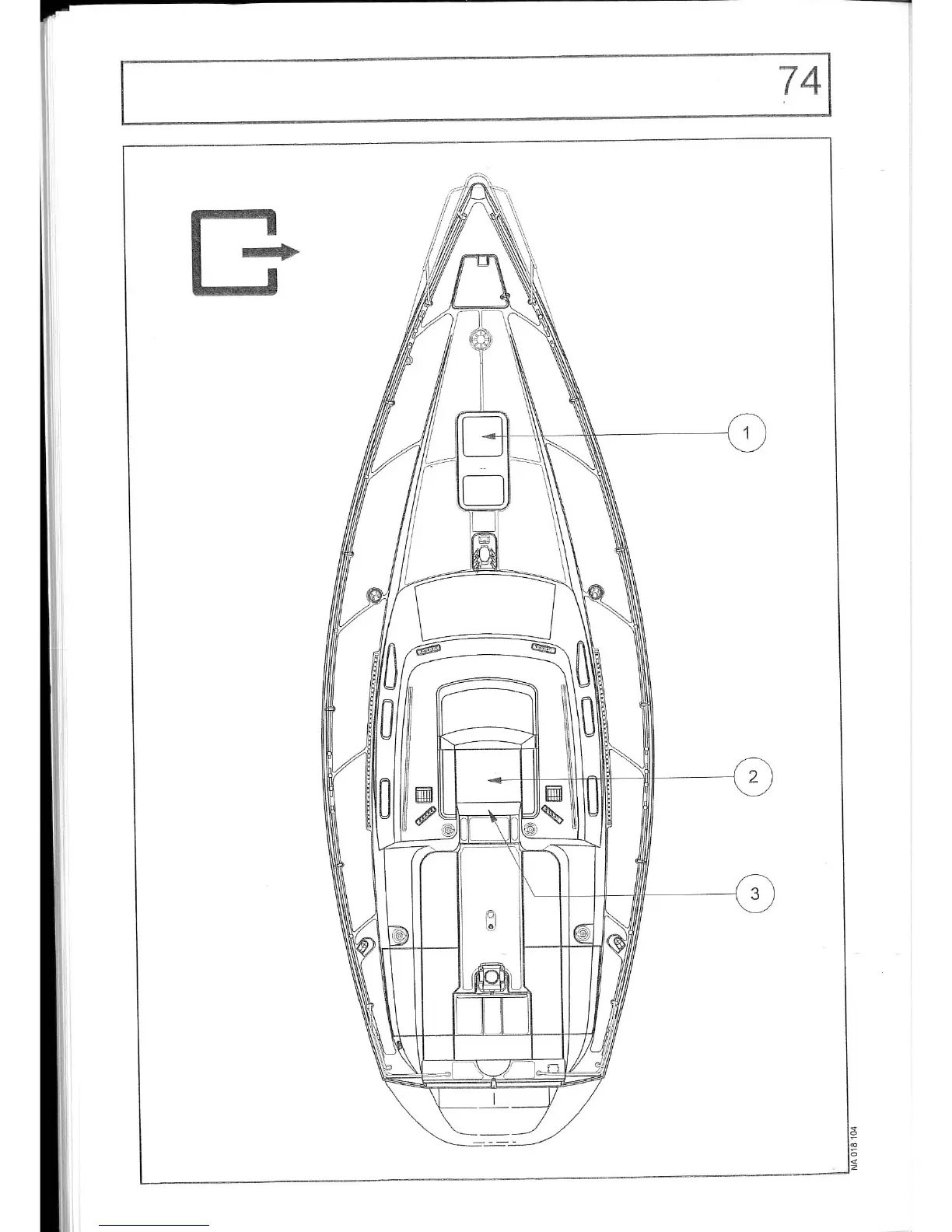 74

1

2

3

NA 018 104